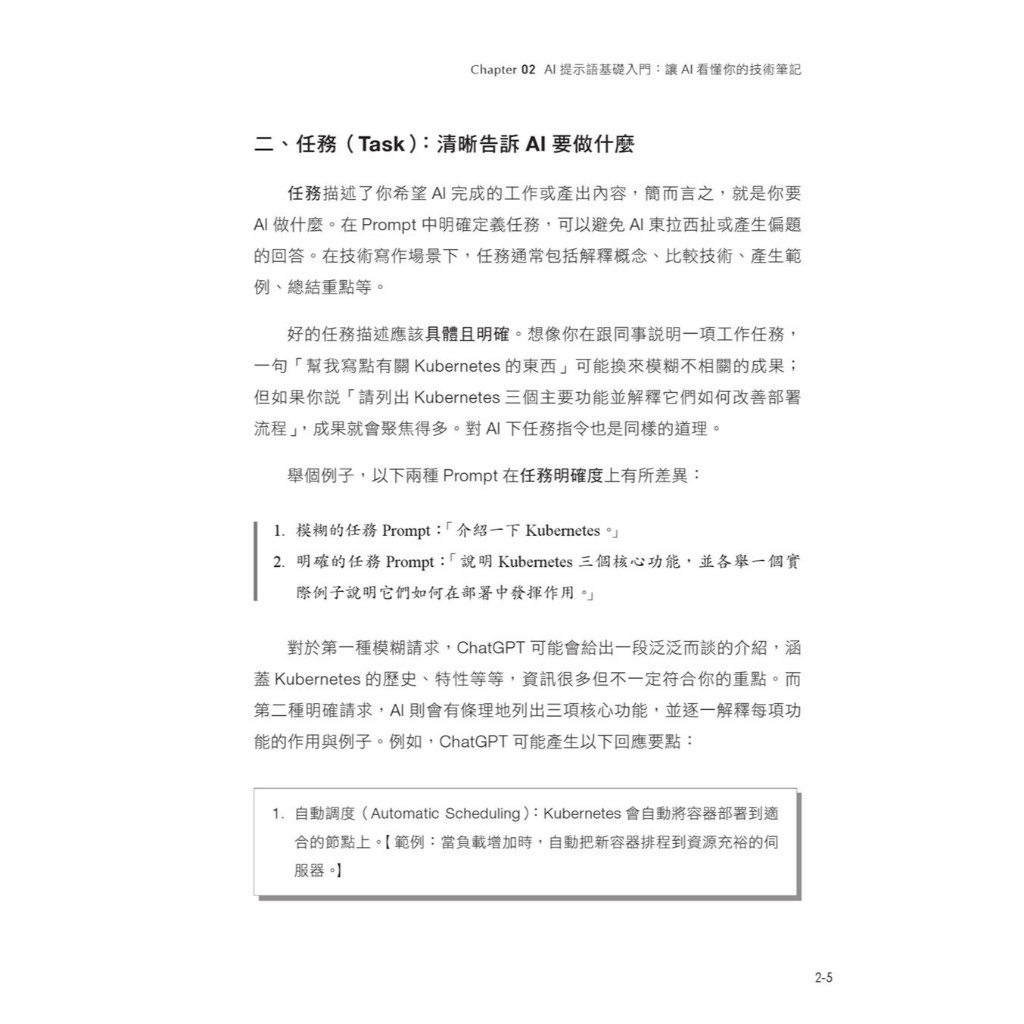 Chapter 02 AI 提示語基礎入門：讓 AI 看懂你的技術筆記

二、任務（Task）：清晰告訴 AI 要做什麼

任務描述了你希望 AI 完成的工作或產出內容，簡而言之，就是你要 AI 做什麼。在 Prompt 中明確定義任務，可以避免 AI 東拉西扯或產生偏題的回答。在技術寫作場景下，任務通常包括解釋概念、比較技術、產生範例、總結重點等。

好的任務描述應該具體且明確。想像你在跟同事說明一項工作任務，一句「幫我寫點有關 Kubernetes 的東西」可能換來模糊不相關的成果；但如果你說「請列出 Kubernetes 三個主要功能並解釋它們如何改善部署流程」，成果就會聚焦得多。對 AI 下任務指令也是同樣的道理。

舉個例子，以下兩種 Prompt 在任務明確度上有所差異：

1. 模糊的任務 Prompt：「介紹一下 Kubernetes。」
2. 明確的任務 Prompt：「說明 Kubernetes 三個核心功能，並各舉一個實際例子說明它們如何在部署中發揮作用。」

對於第一種模糊請求，ChatGPT 可能會給出一段泛泛而談的介紹，涵蓋 Kubernetes 的歷史、特性等等，資訊很多但不一定符合你的重點。而第二種明確請求，AI 則會有條理地列出三項核心功能，並逐一解釋每項功能的作用與例子。例如，ChatGPT 可能產生以下回應要點：

1. 自動調度（Automatic Scheduling）：Kubernetes 會自動將容器部署到適合的節點上。【範例：當負載增加時，自動把新容器排程到資源充裕的伺服器。】

2-5